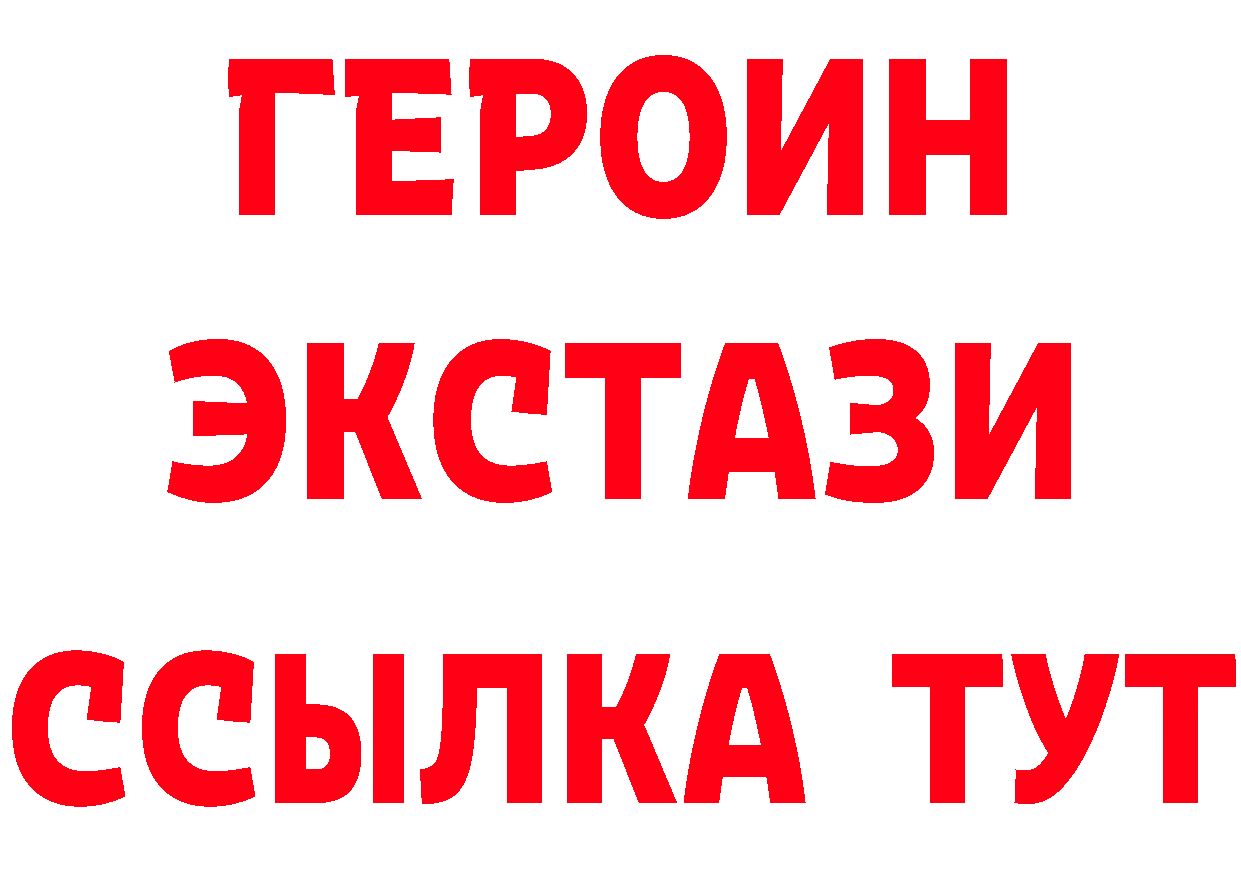 ГЕРОИН ЭКСТАЗИ ССЫЛКА ТУТ